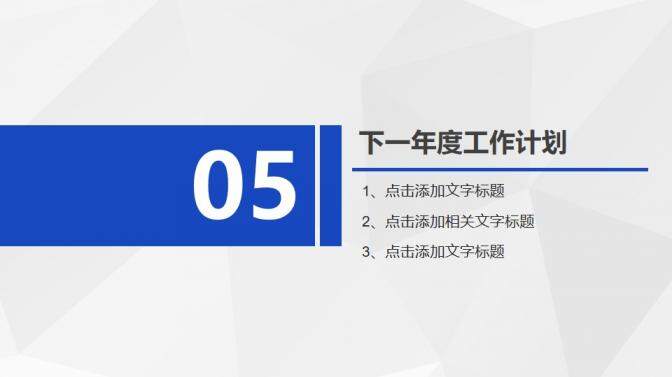 05

下一年度工作计划

1、点击添加文字标题

2、点击添加相关文字标题

3、点击添加文字标题